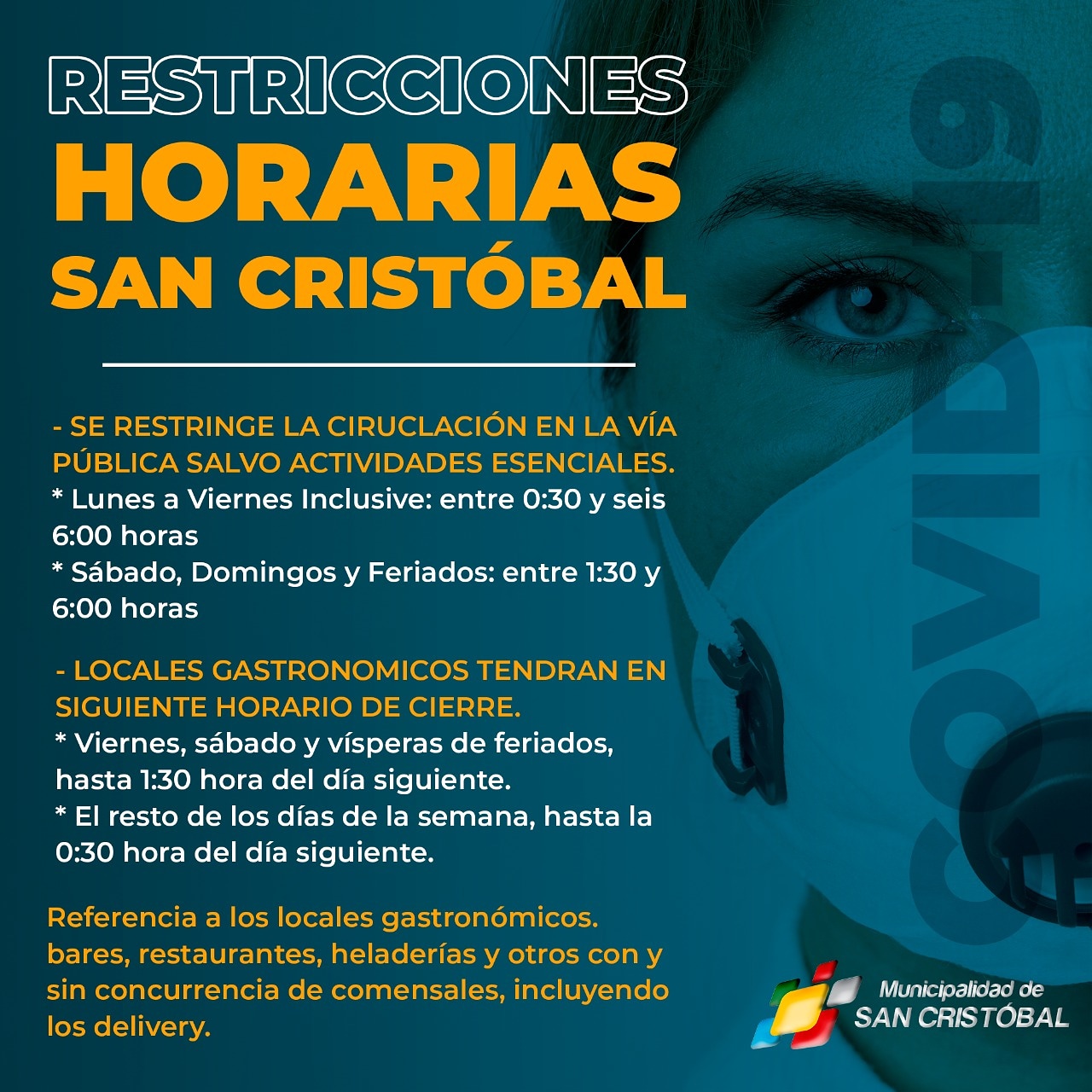 RESTRICCIONES
HORARIAS
SAN CRISTÓBAL

- SE RESTRINGE LA CIRUCLACIÓN EN LA VÍA PÚBLICA SALVO ACTIVIDADES ESENCIALES.
* Lunes a Viernes Inclusive: entre 0:30 y seis 6:00 horas
* Sábado, Domingos y Feriados: entre 1:30 y 6:00 horas

- LOCALES GASTRONOMICOS TENDRAN EN SIGUIENTE HORARIO DE CIERRE.
* Viernes, sábado y vísperas de feriados, hasta 1:30 hora del día siguiente.
* El resto de los días de la semana, hasta la 0:30 hora del día siguiente.

Referencia a los locales gastronómicos. bares, restaurantes, heladerías y otros con y sin concurrencia de comensales, incluyendo los delivery.

Municipalidad de
SAN CRISTÓBAL

COVID-19